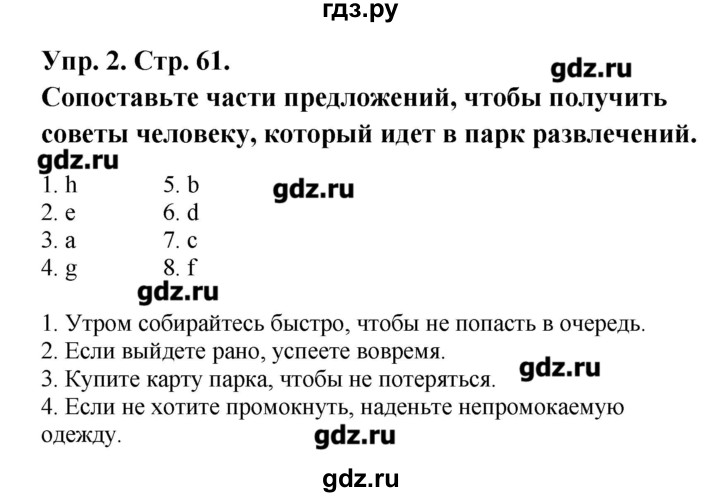 гдз.ру

Упр. 2. Стр. 61.

gdz.ru

Сопоставьте части предложений, чтобы получить советы человеку, который идет в парк развлечений.

gdz.ru

1. h
2. e
3. a
4. g

5. b
6. d
7. c
8. f

gdz.ru

gdz.ru

1. Утром собирайтесь быстро, чтобы не попасть в очередь.
2. Если выйдете рано, успеете вовремя.
3. Купите карту парка, чтобы не потеряться.

gdz.ru

4. Если не хотите промокнуть, наденьте непромокаемую одежду.

gdz.ru

gdz.ru